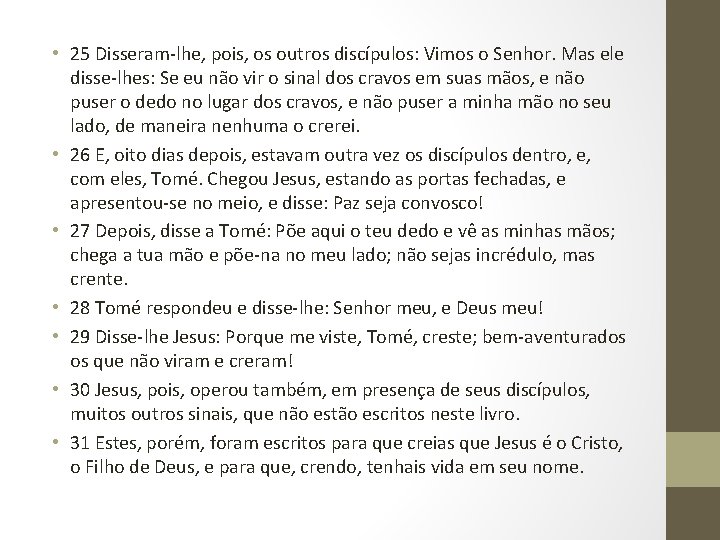 • 25 Disseram-lhe, pois, os outros discípulos: Vimos o Senhor. Mas ele disse-lhes: Se eu não vir o sinal dos cravos em suas mãos, e não puser o dedo no lugar dos cravos, e não puser a minha mão no seu lado, de maneira nenhuma o crerei.

• 26 E, oito dias depois, estavam outra vez os discípulos dentro, e, com eles, Tomé. Chegou Jesus, estando as portas fechadas, e apresentou-se no meio, e disse: Paz seja convosco!

• 27 Depois, disse a Tomé: Põe aqui o teu dedo e vê as minhas mãos; chega a tua mão e põe-na no meu lado; não sejas incrédulo, mas crente.

• 28 Tomé respondeu e disse-lhe: Senhor meu, e Deus meu!

• 29 Disse-lhe Jesus: Porque me viste, Tomé, creste; bem-aventurados os que não viram e creram!

• 30 Jesus, pois, operou também, em presença de seus discípulos, muitos outros sinais, que não estão escritos neste livro.

• 31 Estes, porém, foram escritos para que creias que Jesus é o Cristo, o Filho de Deus, e para que, crendo, tenhais vida em seu nome.